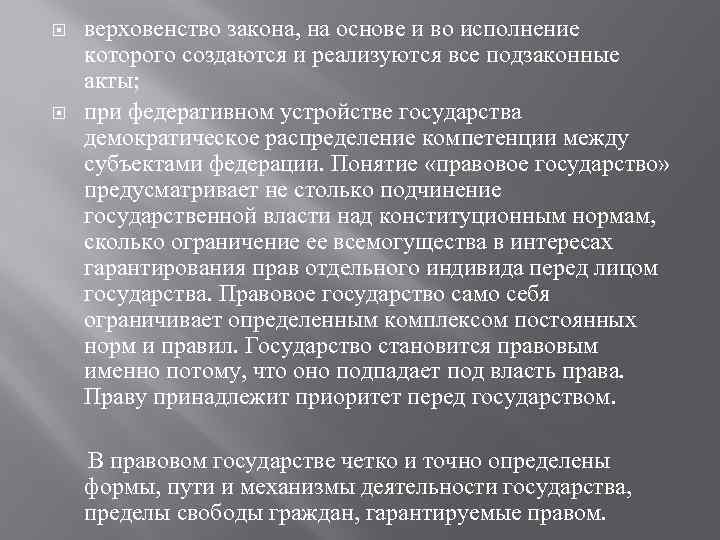 верховенство закона, на основе и во исполнение которого создаются и реализуются все подзаконные акты;

при федеративном устройстве государства демократическое распределение компетенции между субъектами федерации. Понятие «правовое государство» предусматривает не столько подчинение государственной власти над конституционным нормам, сколько ограничение ее всемогущества в интересах гарантирования прав отдельного индивида перед лицом государства. Правовое государство само себя ограничивает определенным комплексом постоянных норм и правил. Государство становится правовым именно потому, что оно подпадает под власть права. Праву принадлежит приоритет перед государством.

В правовом государстве четко и точно определены формы, пути и механизмы деятельности государства, пределы свободы граждан, гарантируемые правом.